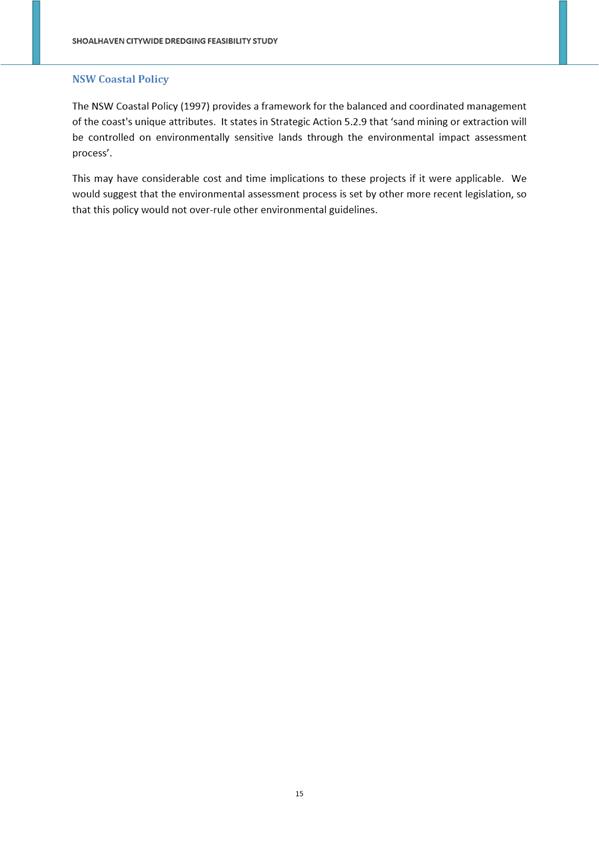 SHOALHAVEN CITYWIDE DREDGING FEASIBILITY STUDY

NSW Coastal Policy

The NSW Coastal Policy (1997) provides a framework for the balanced and coordinated management of the coast's unique attributes. It states in Strategic Action 5.2.9 that 'sand mining or extraction will be controlled on environmentally sensitive lands through the environmental impact assessment process'.

This may have considerable cost and time implications to these projects if it were applicable. We would suggest that the environmental assessment process is set by other more recent legislation, so that this policy would not over-rule other environmental guidelines.

15